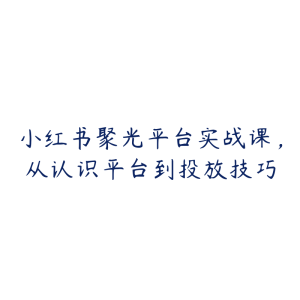 小红书聚光平台实战课，从认识平台到投放技巧